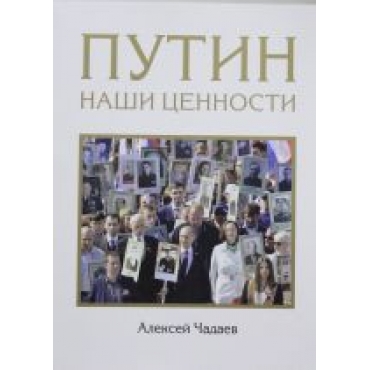 ПУТИН
НАШИ ЦЕННОСТИ

Алексей Чадаев